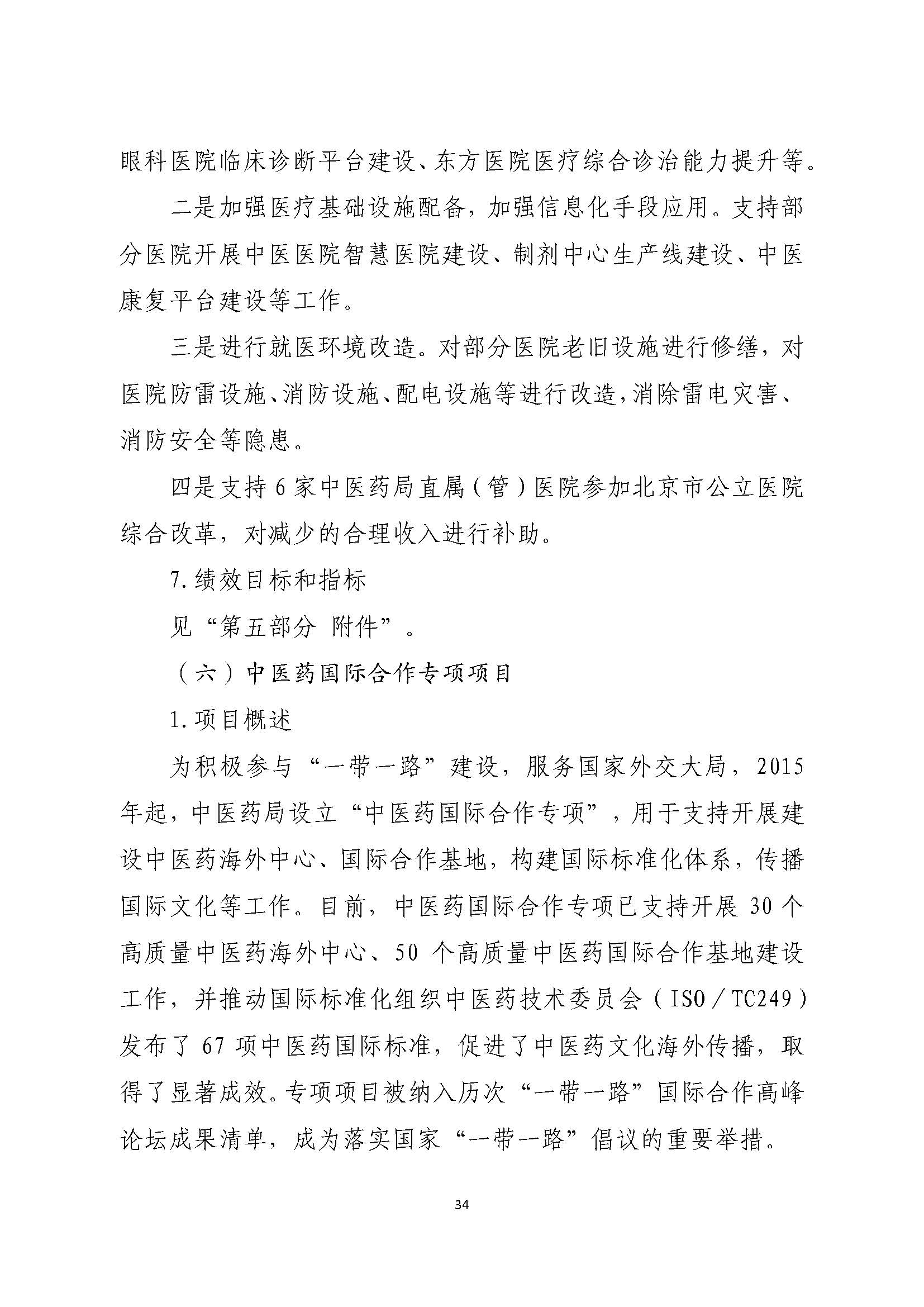 眼科医院临床诊断平台建设、东方医院医疗综合诊治能力提升等。

二是加强医疗基础设施配备，加强信息化手段应用。支持部分医院开展中医医院智慧医院建设、制剂中心生产线建设、中医康复平台建设等工作。

三是进行就医环境改造。对部分医院老旧设施进行修缮，对医院防雷设施、消防设施、配电设施等进行改造，消除雷电灾害、消防安全等隐患。

四是支持6家中医药局直属（管）医院参加北京市公立医院综合改革，对减少的合理收入进行补助。

7.绩效目标和指标

见“第五部分 附件”。

（六）中医药国际合作专项项目

1.项目概述

为积极参与“一带一路”建设，服务国家外交大局，2015年起，中医药局设立“中医药国际合作专项”，用于支持开展建设中医药海外中心、国际合作基地，构建国际标准化体系，传播国际文化等工作。目前，中医药国际合作专项已支持开展30个高质量中医药海外中心、50个高质量中医药国际合作基地建设工作，并推动国际标准化组织中医药技术委员会（ISO／TC249）发布了67项中医药国际标准，促进了中医药文化海外传播，取得了显著成效。专项项目被纳入历次“一带一路”国际合作高峰论坛成果清单，成为落实国家“一带一路”倡议的重要举措。

34